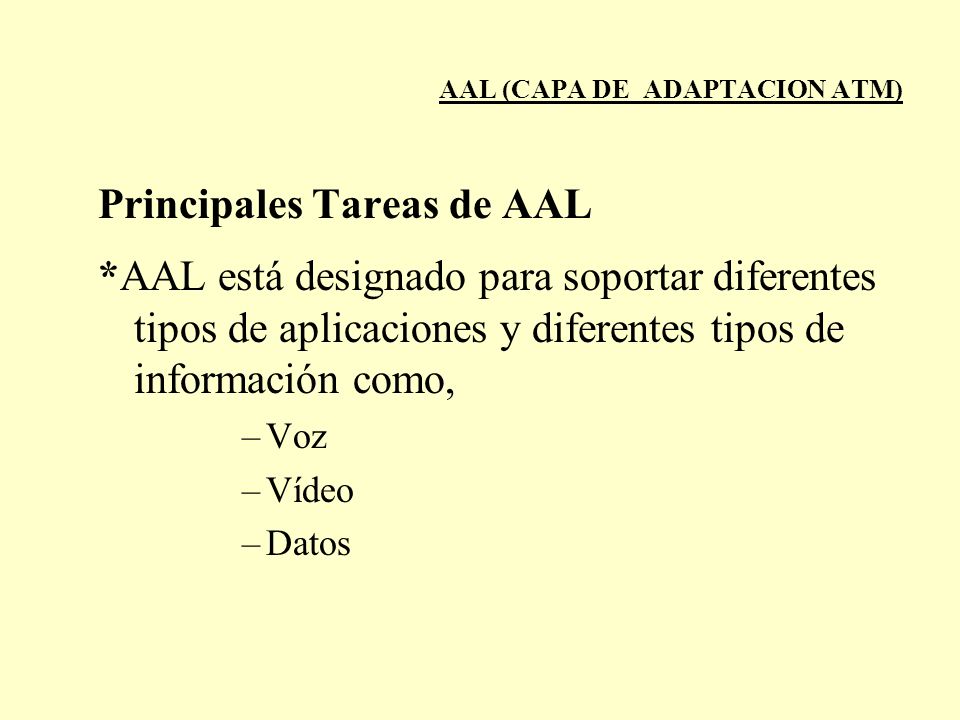 AAL (CAPA DE ADAPTACION ATM)

Principales Tareas de AAL

*AAL está designado para soportar diferentes tipos de aplicaciones y diferentes tipos de información como,

– Voz

– Vídeo

– Datos